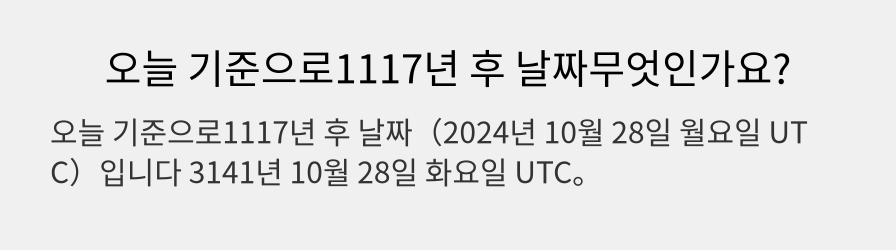 오늘 기준으로1117년 후 날짜무엇인가요?

오늘 기준으로1117년 후 날짜（2024년 10월 28일 월요일 UTC）입니다 3141년 10월 28일 화요일 UTC。